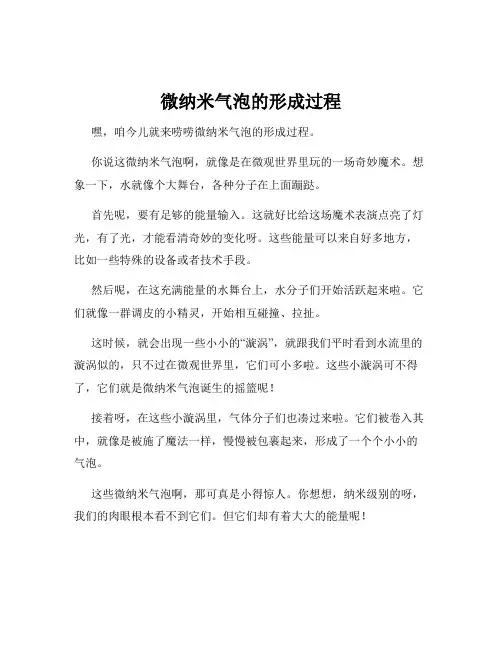 微纳米气泡的形成过程

嘿，咱今儿就来唠唠微纳米气泡的形成过程。

你说这微纳米气泡啊，就像是在微观世界里玩的一场奇妙魔术。想象一下，水就像个大舞台，各种分子在上面蹦跶。

首先呢，要有足够的能量输入。这就好比给这场魔术表演点亮了灯光，有了光，才能看清奇妙的变化呀。这些能量可以来自好多地方，比如一些特殊的设备或者技术手段。

然后呢，在这充满能量的水舞台上，水分子们开始活跃起来啦。它们就像一群调皮的小精灵，开始相互碰撞、拉扯。

这时候，就会出现一些小小的“漩涡”，就跟我们平时看到水流里的漩涡似的，只不过在微观世界里，它们可小多啦。这些小漩涡可不得了，它们就是微纳米气泡诞生的摇篮呢！

接着呀，在这些小漩涡里，气体分子们也凑过来啦。它们被卷入其中，就像是被施了魔法一样，慢慢被包裹起来，形成了一个个小小的气泡。

这些微纳米气泡啊，那可真是小得惊人。你想想，纳米级别的呀，我们的肉眼根本看不到它们。但它们却有着大大的能量呢！